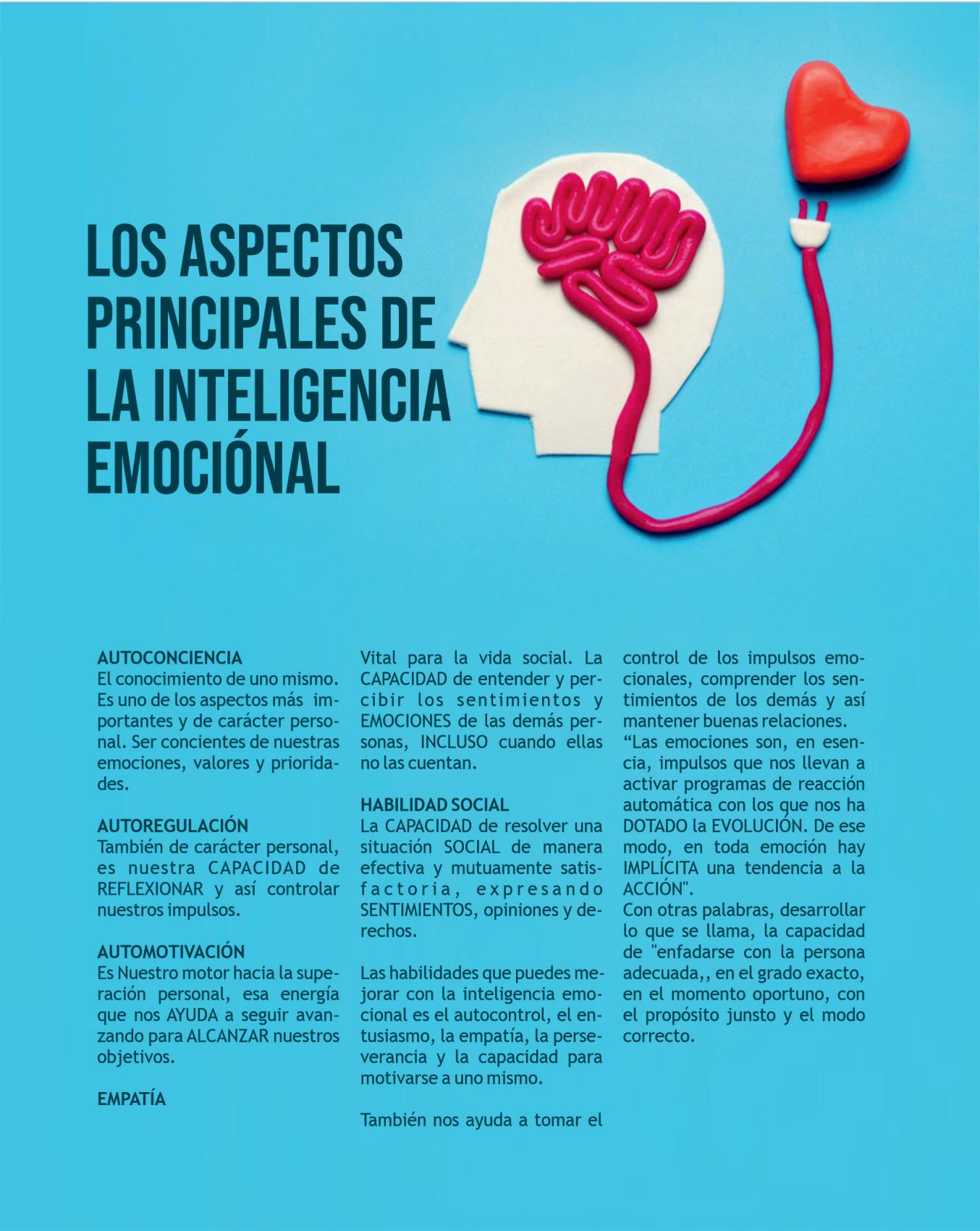 LOS ASPECTOS PRINCIPALES DE LA INTELIGENCIA EMOCIÓNAL

AUTOCONCIENCIA
El conocimiento de uno mismo. Es uno de los aspectos más importantes y de carácter personal. Ser concientes de nuestras emociones, valores y prioridades.

AUTOREGULACIÓN
También de carácter personal, es nuestra CAPACIDAD de REFLEXIONAR y así controlar nuestros impulsos.

AUTOMOTIVACIÓN
Es Nuestro motor hacia la superación personal, esa energía que nos AYUDA a seguir avanzando para ALCANZAR nuestros objetivos.

EMPATÍA

Vital para la vida social. La CAPACIDAD de entender y percibir los sentimientos y EMOCIONES de las demás personas, INCLUSO cuando ellas no las cuentan.

HABILIDAD SOCIAL
La CAPACIDAD de resolver una situación SOCIAL de manera efectiva y mutuamente satisfactoria, expresando SENTIMIENTOS, opiniones y derechos.

Las habilidades que puedes mejorar con la inteligencia emocional es el autocontrol, el entusiasmo, la empatía, la perseverancia y la capacidad para motivarse a uno mismo.

También nos ayuda a tomar el control de los impulsos emocionales, comprender los sentimientos de los demás y así mantener buenas relaciones.
“Las emociones son, en esencia, impulsos que nos llevan a activar programas de reacción automática con los que nos ha DOTADO la EVOLUCIÓN. De ese modo, en toda emoción hay IMPLÍCITA una tendencia a la ACCIÓN".
Con otras palabras, desarrollar lo que se llama, la capacidad de "enfadarse con la persona adecuada,, en el grado exacto, en el momento oportuno, con el propósito junsto y el modo correcto.